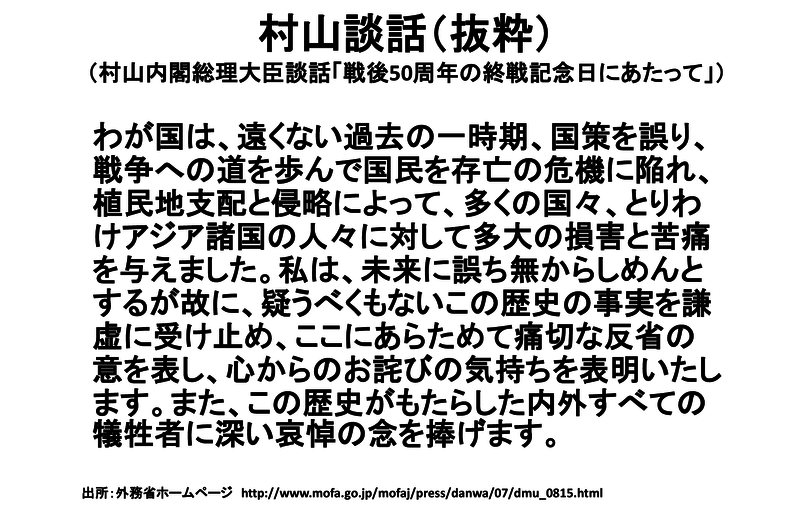 村山談話（抜粋）
（村山内閣総理大臣談話「戦後50周年の終戦記念日にあたって」）

わが国は、遠くない過去の一時期、国策を誤り、戦争への道を歩んで国民を存亡の危機に陥れ、植民地支配と侵略によって、多くの国々、とりわけアジア諸国の人々に対して多大の損害と苦痛を与えました。私は、未来に誤ち無からしめんとするが故に、疑うべくもないこの歴史の事実を謙虚に受け止め、ここにあらためて痛切な反省の意を表し、心からのお詫びの気持ちを表明いたします。また、この歴史がもたらした内外すべての犠牲者に深い哀悼の念を捧げます。

出所：外務省ホームページ　http://www.mofa.go.jp/mofaj/press/danwa/07/dmu_0815.html